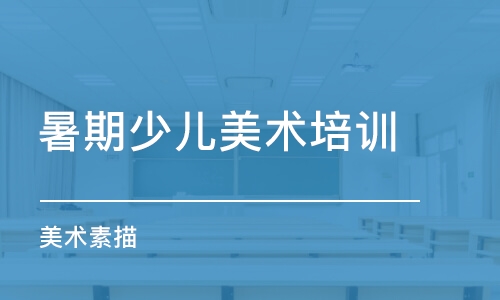 暑期少儿美术培训

美术素描